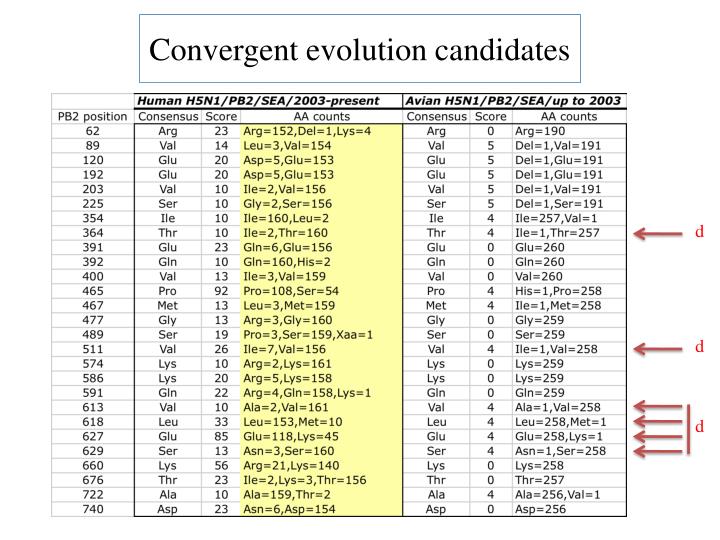 Convergent evolution candidates

| | Human H5N1/PB2/SEA/2003-present | | | Avian H5N1/PB2/SEA/up to 2003 | | |
|---|---|---|---|---|---|---|
| PB2 position | Consensus | Score | AA counts | Consensus | Score | AA counts |
| 62 | Arg | 23 | Arg=152,Del=1,Lys=4 | Arg | 0 | Arg=190 |
| 89 | Val | 14 | Leu=3,Val=154 | Val | 5 | Del=1,Val=191 |
| 120 | Glu | 20 | Asp=5,Glu=153 | Glu | 5 | Del=1,Glu=191 |
| 192 | Glu | 20 | Asp=5,Glu=153 | Glu | 5 | Del=1,Glu=191 |
| 203 | Val | 10 | Ile=2,Val=156 | Val | 5 | Del=1,Val=191 |
| 225 | Ser | 10 | Gly=2,Ser=156 | Ser | 5 | Del=1,Ser=191 |
| 354 | Ile | 10 | Ile=160,Leu=2 | Ile | 4 | Ile=257,Val=1 |
| 364 | Thr | 10 | Ile=2,Thr=160 | Thr | 4 | Ile=1,Thr=257 |
| 391 | Glu | 23 | Gln=6,Glu=156 | Glu | 0 | Glu=260 |
| 392 | Gln | 10 | Gln=160,His=2 | Gln | 0 | Gln=260 |
| 400 | Val | 13 | Ile=3,Val=159 | Val | 0 | Val=260 |
| 465 | Pro | 92 | Pro=108,Ser=54 | Pro | 4 | His=1,Pro=258 |
| 467 | Met | 13 | Leu=3,Met=159 | Met | 4 | Ile=1,Met=258 |
| 477 | Gly | 13 | Arg=3,Gly=160 | Gly | 0 | Gly=259 |
| 489 | Ser | 19 | Pro=3,Ser=159,Xaa=1 | Ser | 0 | Ser=259 |
| 511 | Val | 26 | Ile=7,Val=156 | Val | 4 | Ile=1,Val=258 |
| 574 | Lys | 10 | Arg=2,Lys=161 | Lys | 0 | Lys=259 |
| 586 | Lys | 20 | Arg=5,Lys=158 | Lys | 0 | Lys=259 |
| 591 | Gln | 22 | Arg=4,Gln=158,Lys=1 | Gln | 0 | Gln=259 |
| 613 | Val | 10 | Ala=2,Val=161 | Val | 4 | Ala=1,Val=258 |
| 618 | Leu | 33 | Leu=153,Met=10 | Leu | 4 | Leu=258,Met=1 |
| 627 | Glu | 85 | Glu=118,Lys=45 | Glu | 4 | Glu=258,Lys=1 |
| 629 | Ser | 13 | Asn=3,Ser=160 | Ser | 4 | Asn=1,Ser=258 |
| 660 | Lys | 56 | Arg=21,Lys=140 | Lys | 0 | Lys=258 |
| 676 | Thr | 23 | Ile=2,Lys=3,Thr=156 | Thr | 0 | Thr=257 |
| 722 | Ala | 10 | Ala=159,Thr=2 | Ala | 4 | Ala=256,Val=1 |
| 740 | Asp | 23 | Asn=6,Asp=154 | Asp | 0 | Asp=256 |

d
d
d